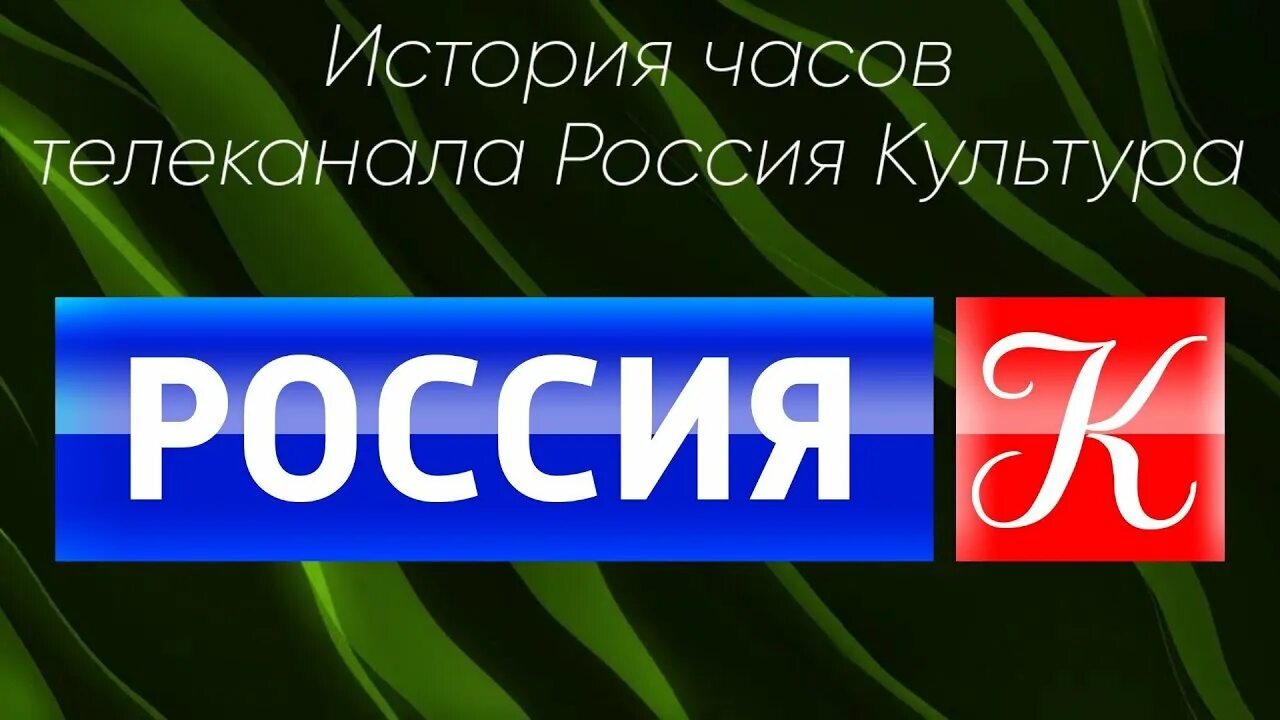 История часов
телеканала Россия Культура

РОССИЯ К